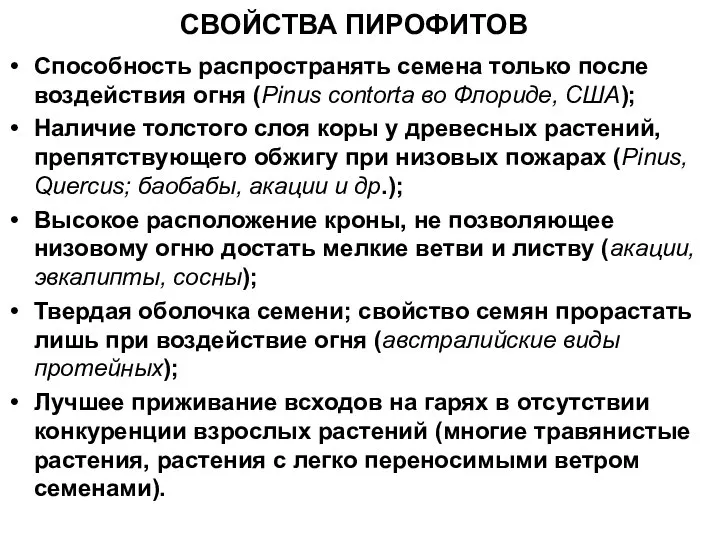 СВОЙСТВА ПИРОФИТОВ

• Способность распространять семена только после воздействия огня (Pinus contorta во Флориде, США);

• Наличие толстого слоя коры у древесных растений, препятствующего обжигу при низовых пожарах (Pinus, Quercus; баобабы, акации и др.);

• Высокое расположение кроны, не позволяющее низовому огню достать мелкие ветви и листву (акации, эвкалипты, сосны);

• Твердая оболочка семени; свойство семян прорастать лишь при воздействие огня (австралийские виды протейных);

• Лучшее приживание всходов на гарях в отсутствии конкуренции взрослых растений (многие травянистые растения, растения с легко переносимыми ветром семенами).